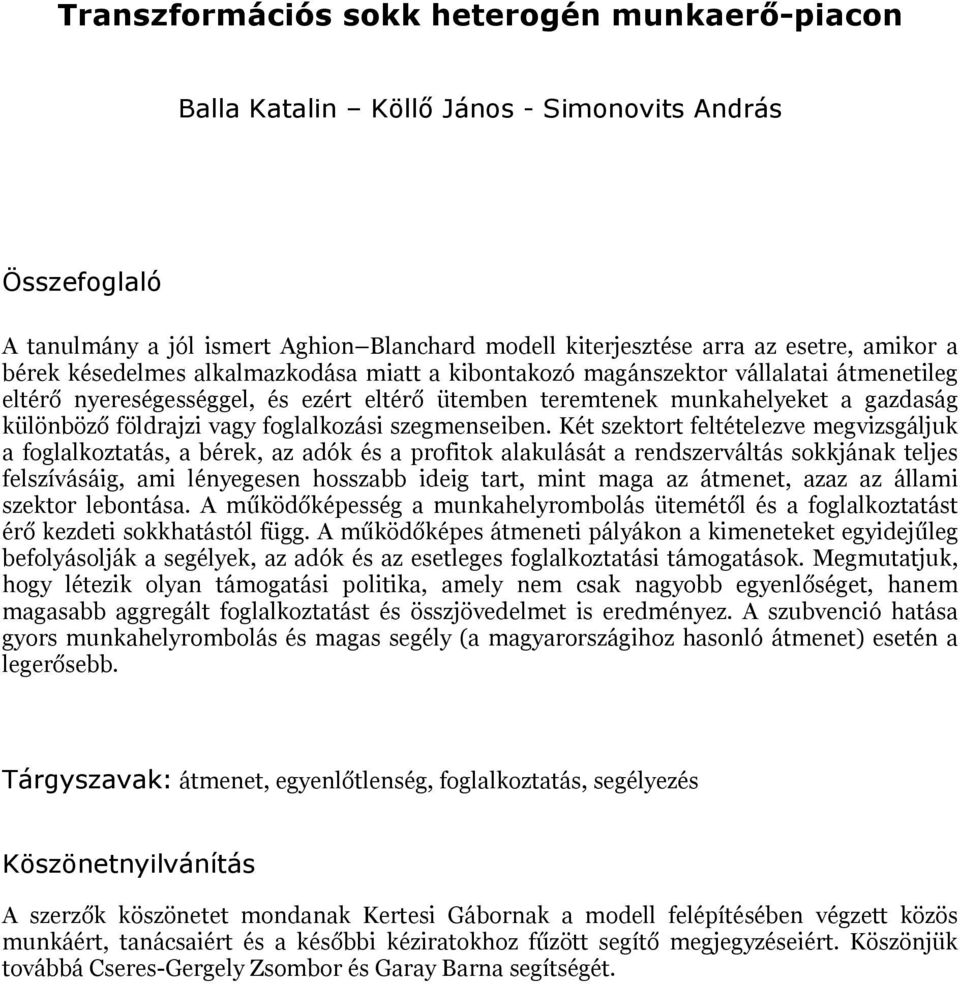 Transzformációs sokk heterogén munkaerő-piacon

Balla Katalin – Köllő János - Simonovits András

Összefoglaló

A tanulmány a jól ismert Aghion–Blanchard modell kiterjesztése arra az esetre, amikor a bérek késedelmes alkalmazkodása miatt a kibontakozó magánszektor vállalatai átmenetileg eltérő nyereségességgel, és ezért eltérő ütemben teremtenek munkahelyeket a gazdaság különböző földrajzi vagy foglalkozási szegmenseiben. Két szektort feltételezve megvizsgáljuk a foglalkoztatás, a bérek, az adók és a profitok alakulását a rendszerváltás sokkjának teljes felszívásáig, ami lényegesen hosszabb ideig tart, mint maga az átmenet, azaz az állami szektor lebontása. A működőképesség a munkahelyrombolás ütemétől és a foglalkoztatást érő kezdeti sokkhatástól függ. A működőképes átmeneti pályákon a kimeneteket egyidejűleg befolyásolják a segélyek, az adók és az esetleges foglalkoztatási támogatások. Megmutatjuk, hogy létezik olyan támogatási politika, amely nem csak nagyobb egyenlőséget, hanem magasabb aggregált foglalkoztatást és összjövedelmet is eredményez. A szubvenció hatása gyors munkahelyrombolás és magas segély (a magyarországihoz hasonló átmenet) esetén a legerősebb.

Tárgyszavak: átmenet, egyenlőtlenség, foglalkoztatás, segélyezés

Köszönetnyilvánítás

A szerzők köszönetet mondanak Kertesi Gábornak a modell felépítésében végzett közös munkáért, tanácsaiért és a későbbi kéziratokhoz fűzött segítő megjegyzéseiért. Köszönjük továbbá Cseres-Gergely Zsombor és Garay Barna segítségét.